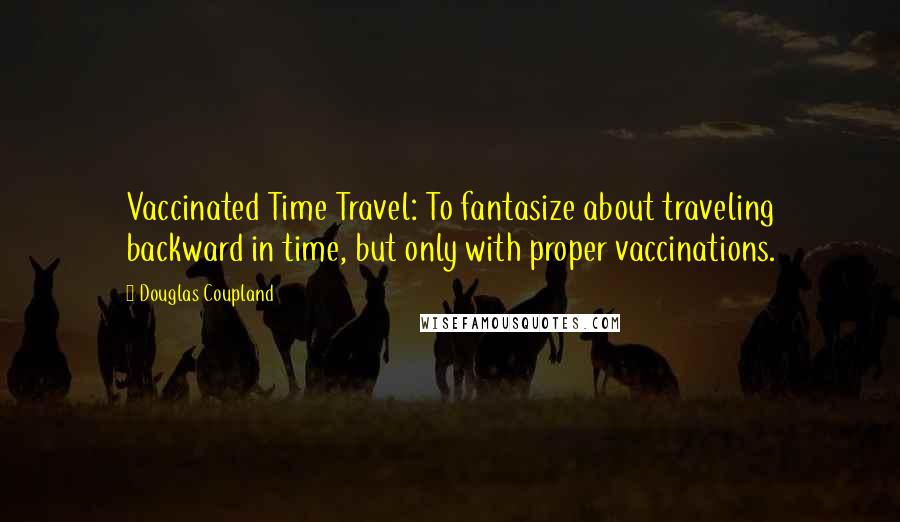 Vaccinated Time Travel: To fantasize about traveling backward in time, but only with proper vaccinations.

Douglas Coupland

WISEFAMOUSQUOTES.COM